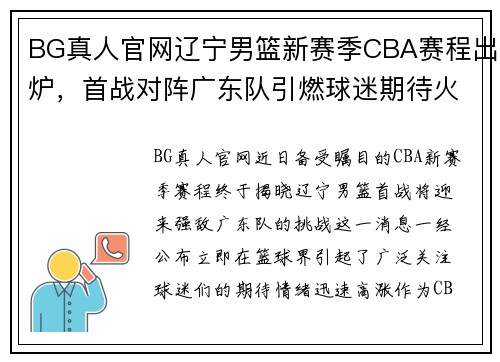 BG真人官网辽宁男篮新赛季CBA赛程出炉，首战对阵广东队引燃球迷期待火

BG真人官网近日备受瞩目的CBA新赛季赛程终于揭晓辽宁男篮首战将迎来强敌广东队的挑战这一消息一经公布立即在篮球界引起了广泛关注球迷们的期待情绪迅速高涨作为CB